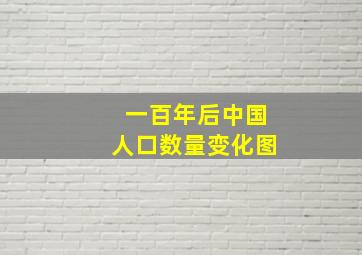 一百年后中国
人口数量变化图